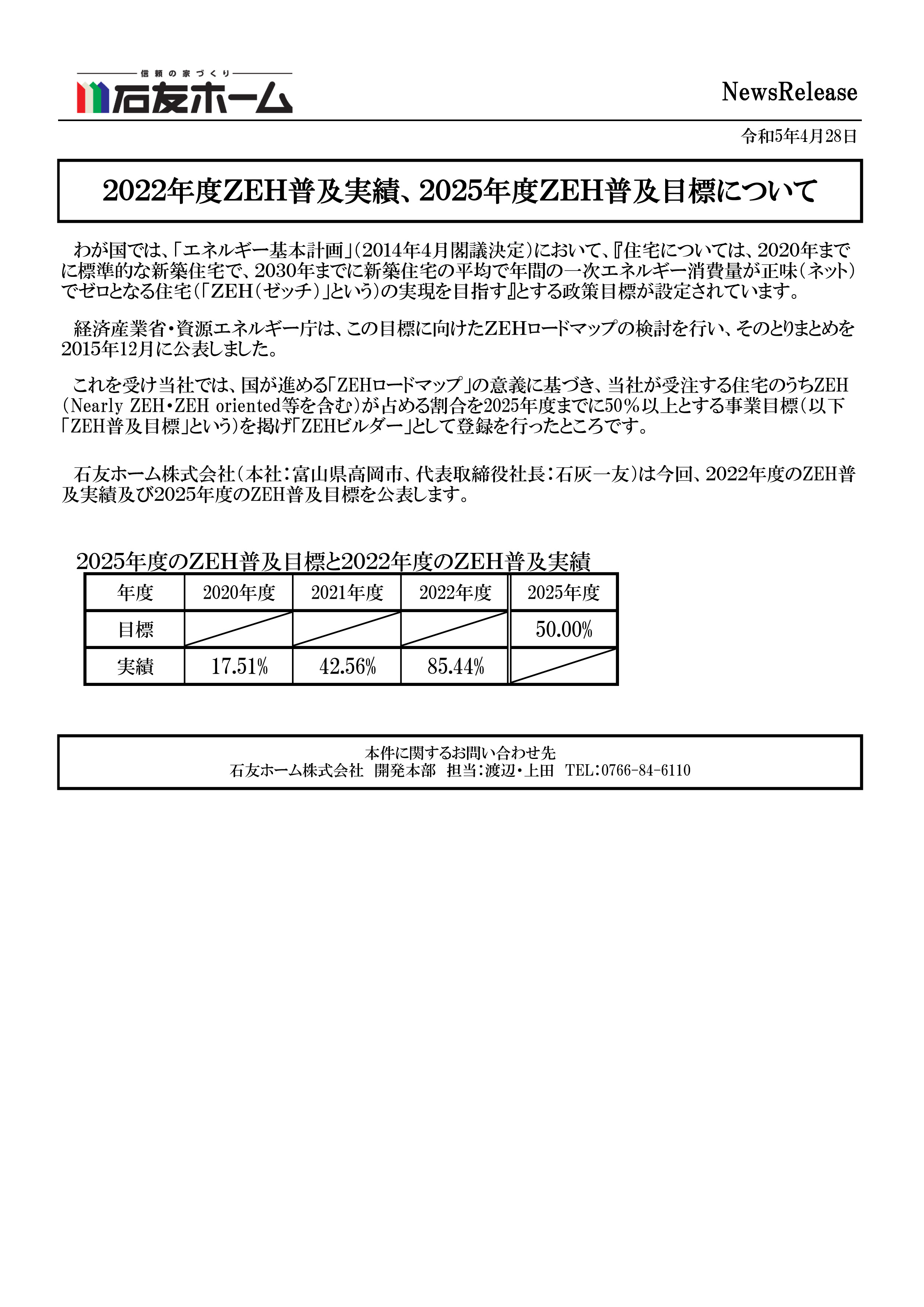 信頼の家づくり
石友ホーム

NewsRelease

令和5年4月28日

2022年度ZEH普及実績、2025年度ZEH普及目標について

わが国では、「エネルギー基本計画」(2014年4月閣議決定)において、『住宅については、2020年までに標準的な新築住宅で、2030年までに新築住宅の平均で年間の一次エネルギー消費量が正味(ネット)でゼロとなる住宅(「ZEH(ゼッチ)」という)の実現を目指す』とする政策目標が設定されています。

経済産業省・資源エネルギー庁は、この目標に向けたZEHロードマップの検討を行い、そのとりまとめを2015年12月に公表しました。

これを受け当社では、国が進める「ZEHロードマップ」の意義に基づき、当社が受注する住宅のうちZEH(Nearly ZEH・ZEH oriented等を含む)が占める割合を2025年度までに50%以上とする事業目標(以下「ZEH普及目標」という)を掲げ「ZEHビルダー」として登録を行ったところです。

石友ホーム株式会社(本社:富山県高岡市、代表取締役社長:石灰一友)は今回、2022年度のZEH普及実績及び2025年度のZEH普及目標を公表します。

2025年度のZEH普及目標と2022年度のZEH普及実績

| 年度 | 2020年度 | 2021年度 | 2022年度 | 2025年度 |
|---|---|---|---|---|
| 目標 | | | | 50.00% |
| 実績 | 17.51% | 42.56% | 85.44% | |

本件に関するお問い合わせ先
石友ホーム株式会社 開発本部 担当:渡辺・上田 TEL:0766-84-6110